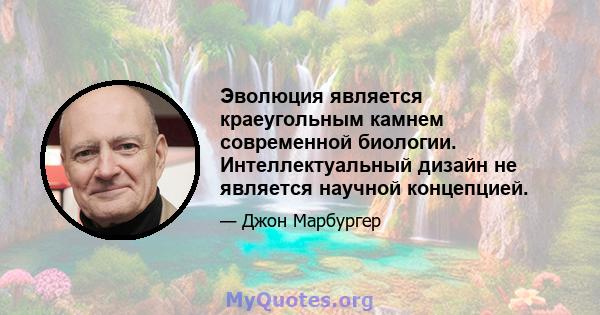 Эволюция является краеугольным камнем современной биологии. Интеллектуальный дизайн не является научной концепцией.

— Джон Марбургер

MyQuotes.org